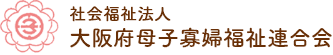 社会福祉法人
大阪府母子寡婦福祉連合会